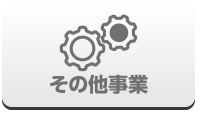 その他事業